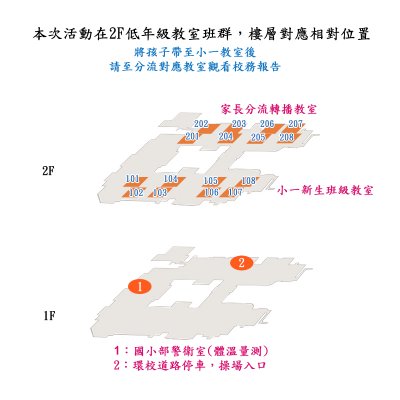 本次活動在2F低年級教室班群，樓層對應相對位置

將孩子帶至小一教室後
請至分流對應教室觀看校務報告

家長分流轉播教室

202 203 206 207
201 204 205 208

2F

101 104 105 108
102 103 106 107

小一新生班級教室

2

1

1F

1：國小部警衛室(體溫量測)
2：環校道路停車，操場入口